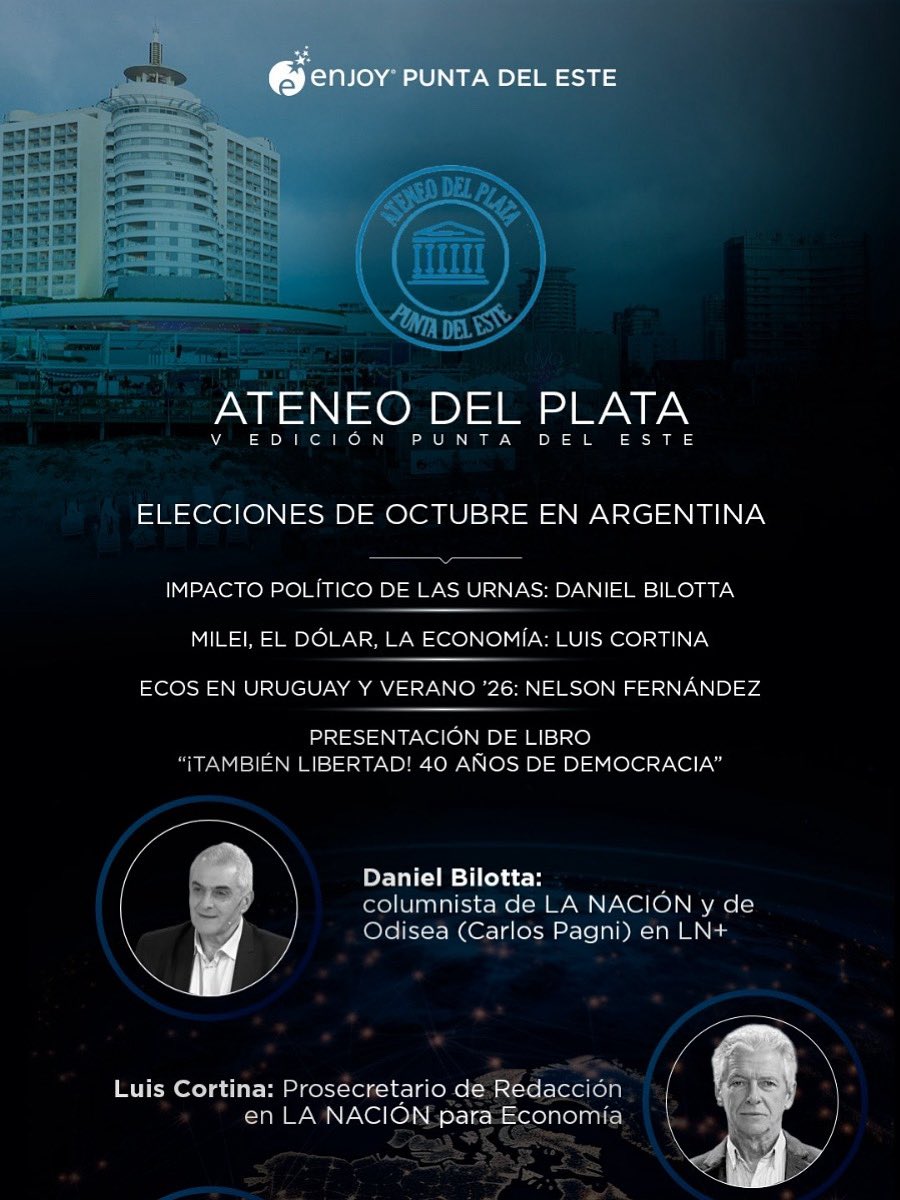 enjoy® PUNTA DEL ESTE

ATENEO DEL PLATA
PUNTA DEL ESTE

ATENEO DEL PLATA
V EDICIÓN PUNTA DEL ESTE

ELECCIONES DE OCTUBRE EN ARGENTINA

IMPACTO POLÍTICO DE LAS URNAS: DANIEL BILOTTA

MILEI, EL DÓLAR, LA ECONOMÍA: LUIS CORTINA

ECOS EN URUGUAY Y VERANO '26: NELSON FERNÁNDEZ

PRESENTACIÓN DE LIBRO
"¡TAMBIÉN LIBERTAD! 40 AÑOS DE DEMOCRACIA"

Daniel Bilotta:
columnista de LA NACIÓN y de
Odisea (Carlos Pagni) en LN+

Luis Cortina: Prosecretario de Redacción
en LA NACIÓN para Economía